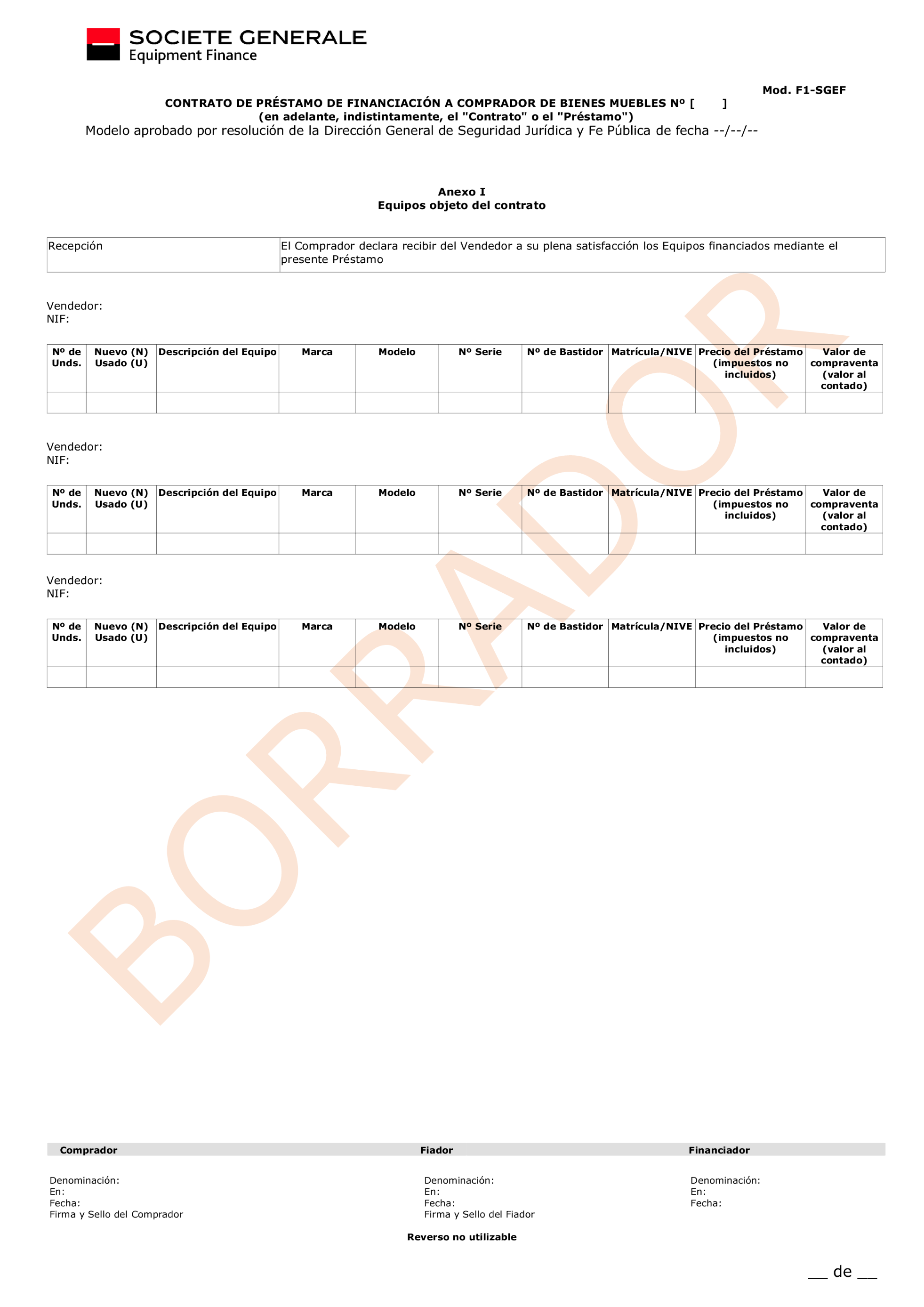 SOCIETE GENERALE
Equipment Finance

Mod. F1-SGEF

CONTRATO DE PRÉSTAMO DE FINANCIACIÓN A COMPRADOR DE BIENES MUEBLES Nº [ ]
(en adelante, indistintamente, el "Contrato" o el "Préstamo")
Modelo aprobado por resolución de la Dirección General de Seguridad Jurídica y Fe Pública de fecha --/--/--

Anexo I
Equipos objeto del contrato

| Recepción | El Comprador declara recibir del Vendedor a su plena satisfacción los Equipos financiados mediante el presente Préstamo |
|---|---|

Vendedor:
NIF:

| Nº de Unds. | Nuevo (N) Usado (U) | Descripción del Equipo | Marca | Modelo | Nº Serie | Nº de Bastidor | Matrícula/NIVE | Precio del Préstamo (impuestos no incluidos) | Valor de compraventa (valor al contado) |
|---|---|---|---|---|---|---|---|---|---|
| | | | | | | | | | |

Vendedor:
NIF:

| Nº de Unds. | Nuevo (N) Usado (U) | Descripción del Equipo | Marca | Modelo | Nº Serie | Nº de Bastidor | Matrícula/NIVE | Precio del Préstamo (impuestos no incluidos) | Valor de compraventa (valor al contado) |
|---|---|---|---|---|---|---|---|---|---|
| | | | | | | | | | |

Vendedor:
NIF:

| Nº de Unds. | Nuevo (N) Usado (U) | Descripción del Equipo | Marca | Modelo | Nº Serie | Nº de Bastidor | Matrícula/NIVE | Precio del Préstamo (impuestos no incluidos) | Valor de compraventa (valor al contado) |
|---|---|---|---|---|---|---|---|---|---|
| | | | | | | | | | |

BORRADOR

Comprador

Denominación:
En:
Fecha:
Firma y Sello del Comprador

Fiador

Denominación:
En:
Fecha:
Firma y Sello del Fiador

Financiador

Denominación:
En:
Fecha:

Reverso no utilizable

___ de ___